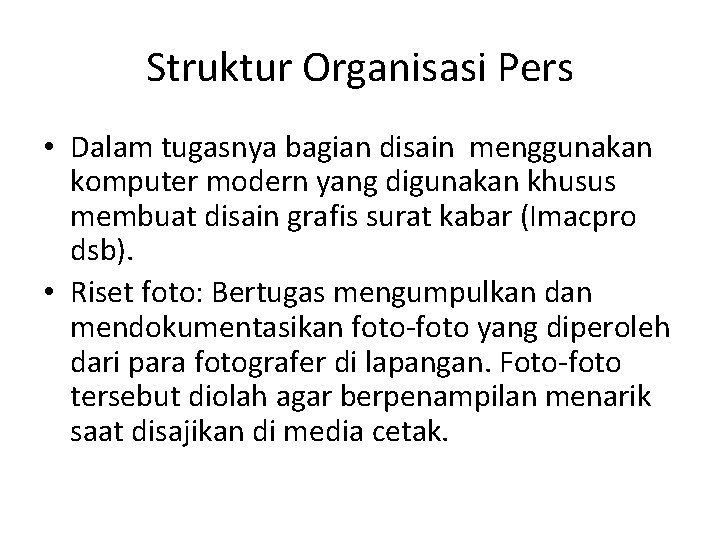 Struktur Organisasi Pers

• Dalam tugasnya bagian disain menggunakan komputer modern yang digunakan khusus membuat disain grafis surat kabar (Imacpro dsb).

• Riset foto: Bertugas mengumpulkan dan mendokumentasikan foto-foto yang diperoleh dari para fotografer di lapangan. Foto-foto tersebut diolah agar berpenampilan menarik saat disajikan di media cetak.